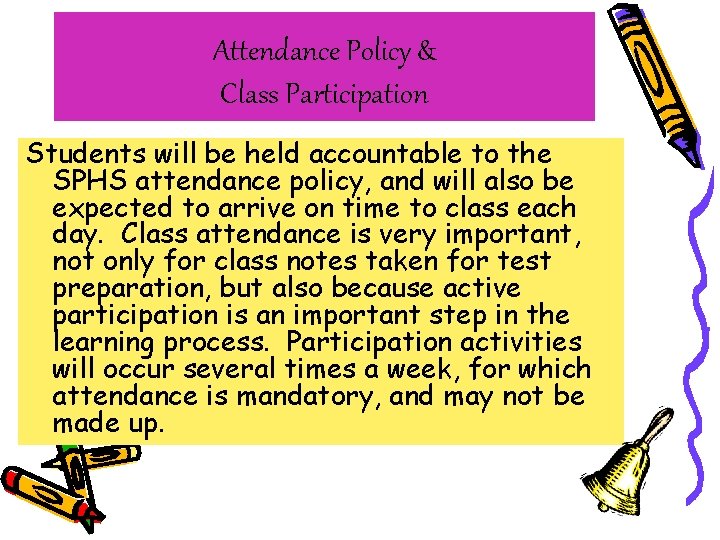 Attendance Policy &
Class Participation

Students will be held accountable to the SPHS attendance policy, and will also be expected to arrive on time to class each day. Class attendance is very important, not only for class notes taken for test preparation, but also because active participation is an important step in the learning process. Participation activities will occur several times a week, for which attendance is mandatory, and may not be made up.